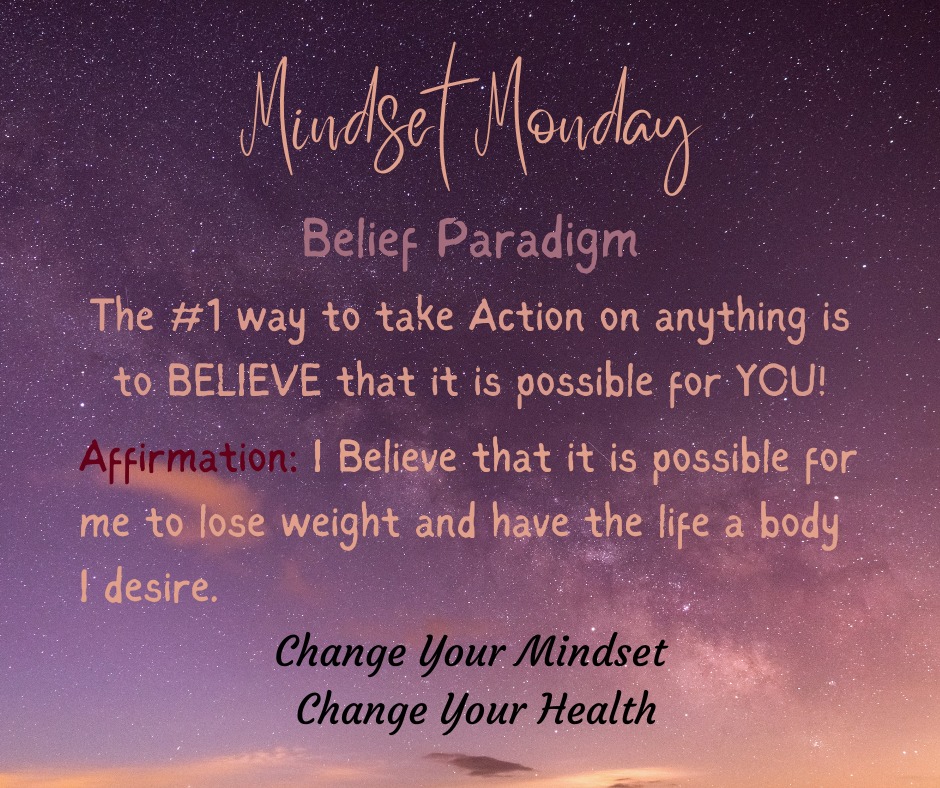 Mindset Monday

Belief Paradigm

The #1 way to take Action on anything is to BELIEVE that it is possible for YOU!

Affirmation: I Believe that it is possible for me to lose weight and have the life a body I desire.

Change Your Mindset
Change Your Health